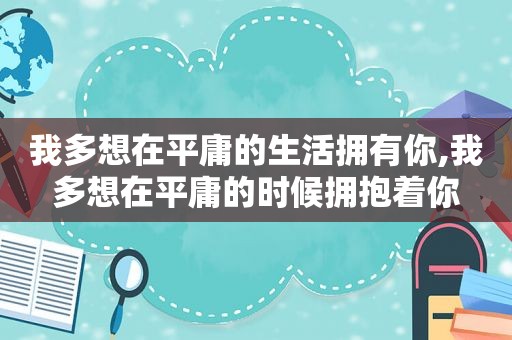 我多想在平庸的生活拥有你,我多想在平庸的时候拥抱着你